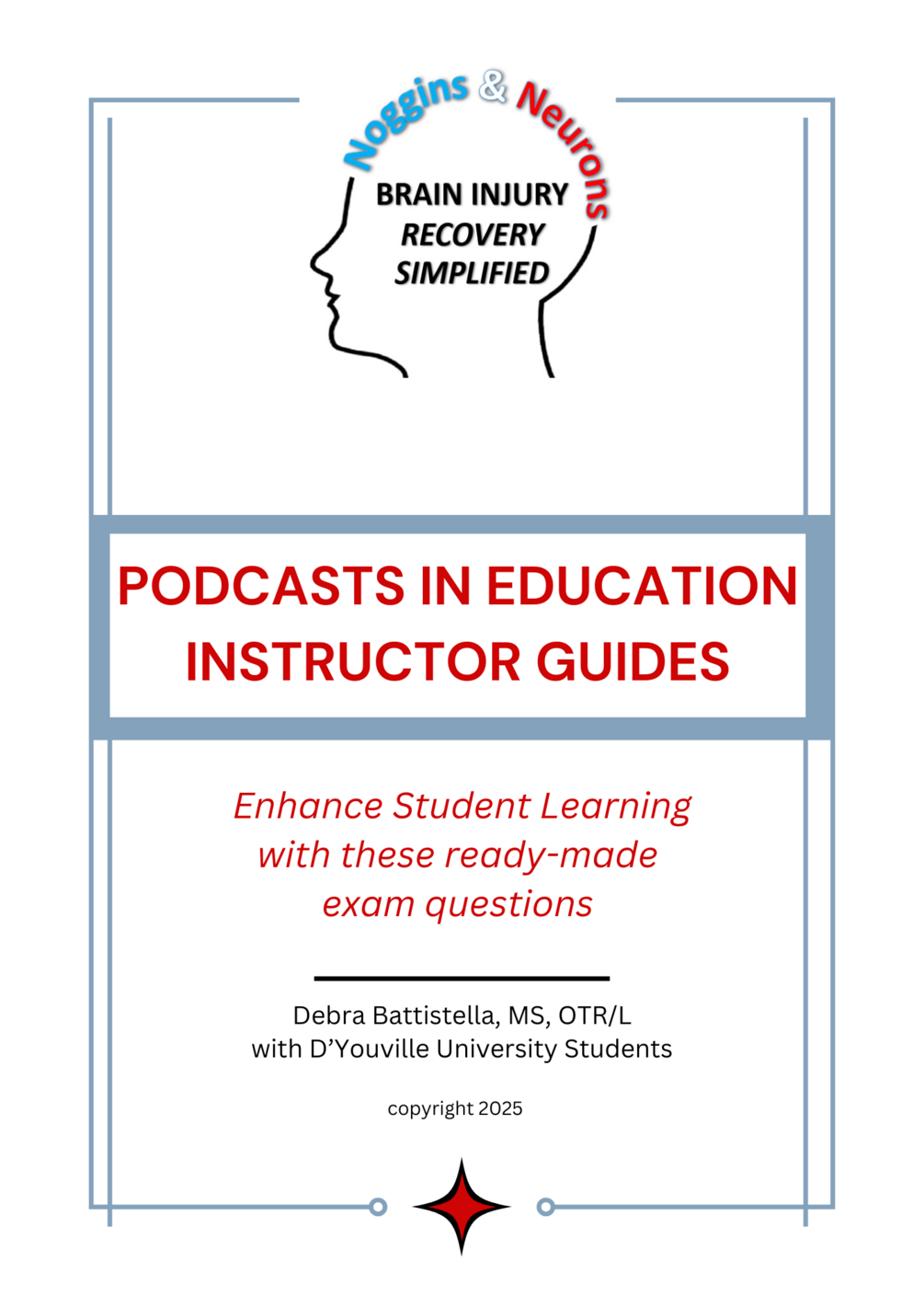 Noggins & Neurons

BRAIN INJURY
RECOVERY
SIMPLIFIED

PODCASTS IN EDUCATION
INSTRUCTOR GUIDES

Enhance Student Learning with these ready-made exam questions

Debra Battistella, MS, OTR/L
with D'Youville University Students

copyright 2025